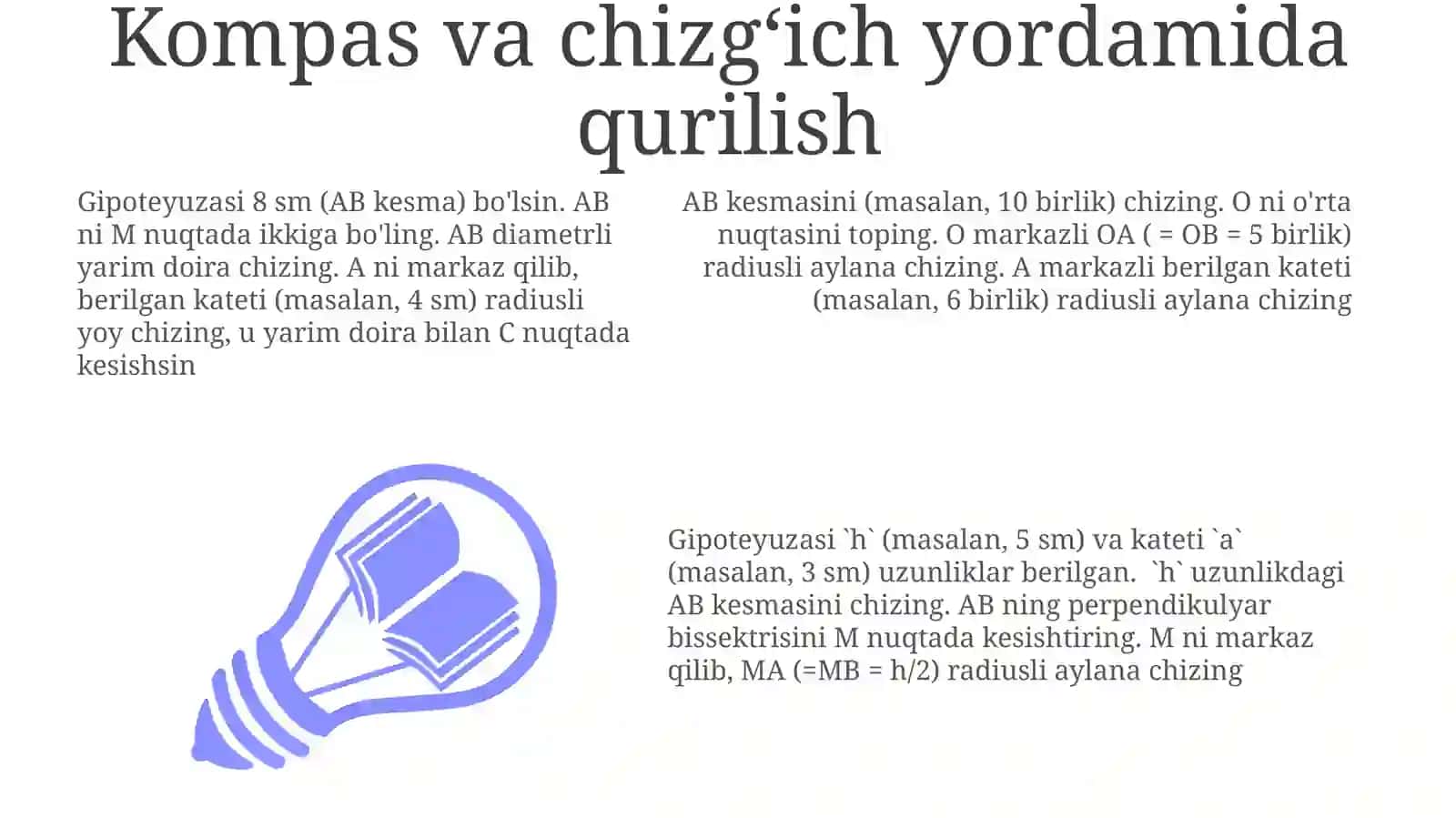 Kompas va chizg‘ich yordamida qurilish

Gipoteyuzasi 8 sm (AB kesma) bo'lsin. AB ni M nuqtada ikkiga bo'ling. AB diametrli yarim doira chizing. A ni markaz qilib, berilgan kateti (masalan, 4 sm) radiusli yoy chizing, u yarim doira bilan C nuqtada kesishsin

AB kesmasini (masalan, 10 birlik) chizing. O ni o'rta nuqtasini toping. O markazli OA ( = OB = 5 birlik) radiusli aylana chizing. A markazli berilgan kateti (masalan, 6 birlik) radiusli aylana chizing

Gipoteyuzasi `h` (masalan, 5 sm) va kateti `a` (masalan, 3 sm) uzunliklar berilgan. `h` uzunlikdagi AB kesmasini chizing. AB ning perpendikulyar bissektrisini M nuqtada kesishtiring. M ni markaz qilib, MA (=MB = h/2) radiusli aylana chizing